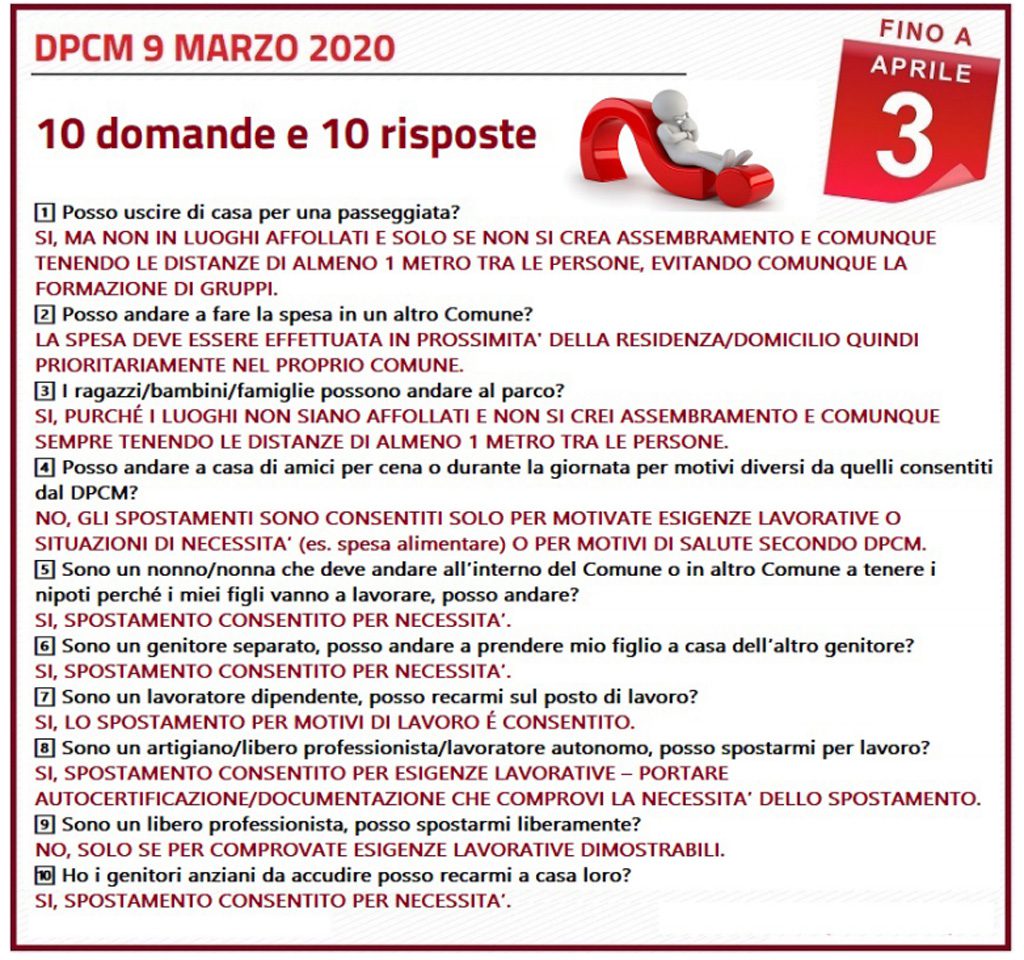 DPCM 9 MARZO 2020

FINO A APRILE 3

10 domande e 10 risposte

1 Posso uscire di casa per una passeggiata?
SI, MA NON IN LUOGHI AFFOLLATI E SOLO SE NON SI CREA ASSEMBRAMENTO E COMUNQUE TENENDO LE DISTANZE DI ALMENO 1 METRO TRA LE PERSONE, EVITANDO COMUNQUE LA FORMAZIONE DI GRUPPI.
2 Posso andare a fare la spesa in un altro Comune?
LA SPESA DEVE ESSERE EFFETTUATA IN PROSSIMITA' DELLA RESIDENZA/DOMICILIO QUINDI PRIORITARIAMENTE NEL PROPRIO COMUNE.
3 I ragazzi/bambini/famiglie possono andare al parco?
SI, PURCHÉ I LUOGHI NON SIANO AFFOLLATI E NON SI CREI ASSEMBRAMENTO E COMUNQUE SEMPRE TENENDO LE DISTANZE DI ALMENO 1 METRO TRA LE PERSONE.
4 Posso andare a casa di amici per cena o durante la giornata per motivi diversi da quelli consentiti dal DPCM?
NO, GLI SPOSTAMENTI SONO CONSENTITI SOLO PER MOTIVATE ESIGENZE LAVORATIVE O SITUAZIONI DI NECESSITA' (es. spesa alimentare) O PER MOTIVI DI SALUTE SECONDO DPCM.
5 Sono un nonno/nonna che deve andare all'interno del Comune o in altro Comune a tenere i nipoti perché i miei figli vanno a lavorare, posso andare?
SI, SPOSTAMENTO CONSENTITO PER NECESSITA'.
6 Sono un genitore separato, posso andare a prendere mio figlio a casa dell'altro genitore?
SI, SPOSTAMENTO CONSENTITO PER NECESSITA'.
7 Sono un lavoratore dipendente, posso recarmi sul posto di lavoro?
SI, LO SPOSTAMENTO PER MOTIVI DI LAVORO É CONSENTITO.
8 Sono un artigiano/libero professionista/lavoratore autonomo, posso spostarmi per lavoro?
SI, SPOSTAMENTO CONSENTITO PER ESIGENZE LAVORATIVE – PORTARE AUTOCERTIFICAZIONE/DOCUMENTAZIONE CHE COMPROVI LA NECESSITA' DELLO SPOSTAMENTO.
9 Sono un libero professionista, posso spostarmi liberamente?
NO, SOLO SE PER COMPROVATE ESIGENZE LAVORATIVE DIMOSTRABILI.
10 Ho i genitori anziani da accudire posso recarmi a casa loro?
SI, SPOSTAMENTO CONSENTITO PER NECESSITA'.